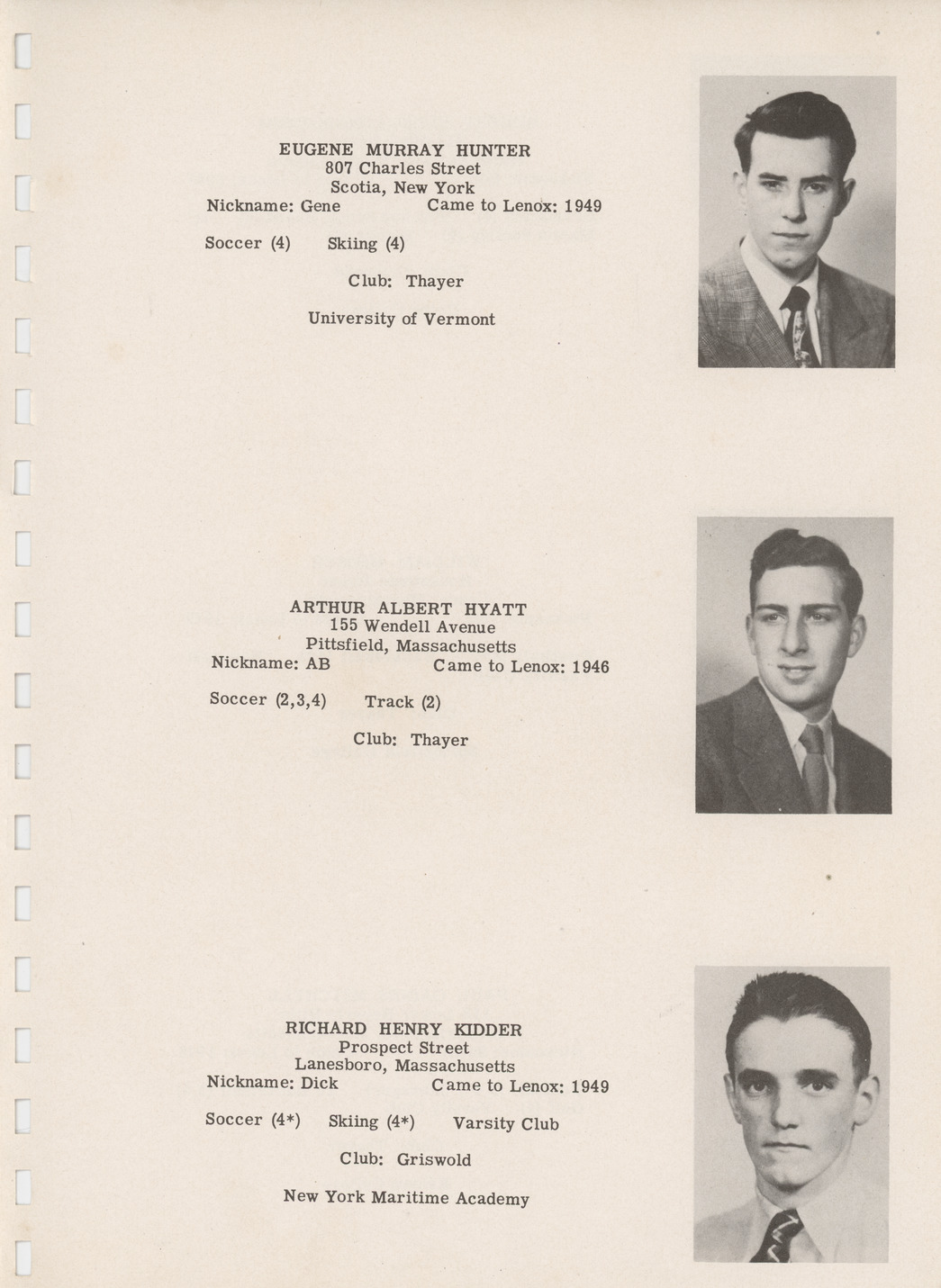 EUGENE MURRAY HUNTER
807 Charles Street
Scotia, New York
Nickname: Gene Came to Lenox: 1949

Soccer (4) Skiing (4)

Club: Thayer

University of Vermont

ARTHUR ALBERT HYATT
155 Wendell Avenue
Pittsfield, Massachusetts
Nickname: AB Came to Lenox: 1946

Soccer (2,3,4) Track (2)

Club: Thayer

RICHARD HENRY KIDDER
Prospect Street
Lanesboro, Massachusetts
Nickname: Dick Came to Lenox: 1949

Soccer (4*) Skiing (4*) Varsity Club

Club: Griswold

New York Maritime Academy